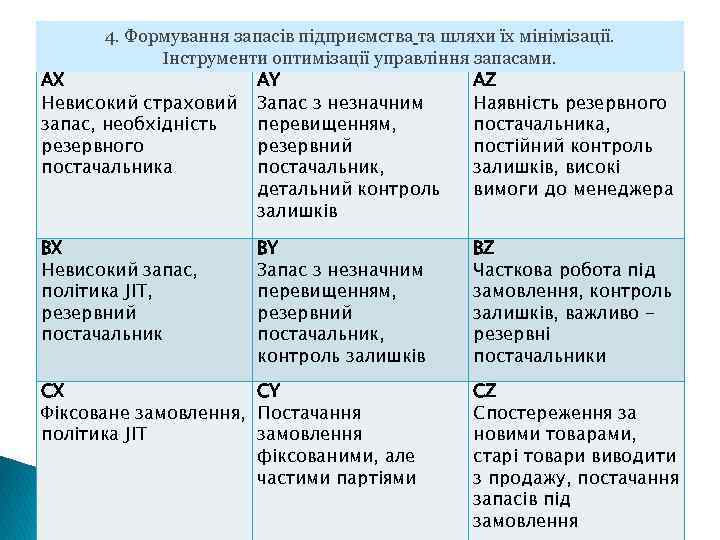 4. Формування запасів підприємства та шляхи їх мінімізації. Інструменти оптимізації управління запасами.

| AX Невисокий страховий запас, необхідність резервного постачальника | AY Запас з незначним перевищенням, резервний постачальник, детальний контроль залишків | AZ Наявність резервного постачальника, постійний контроль залишків, високі вимоги до менеджера |
|---|---|---|
| BX Невисокий запас, політика JIT, резервний постачальник | BY Запас з незначним перевищенням, резервний постачальник, контроль залишків | BZ Часткова робота під замовлення, контроль залишків, важливо – резервні постачальники |
| CX Фіксоване замовлення, політика JIT | CY Постачання замовлення фіксованими, але частими партіями | CZ Спостереження за новими товарами, старі товари виводити з продажу, постачання запасів під замовлення |